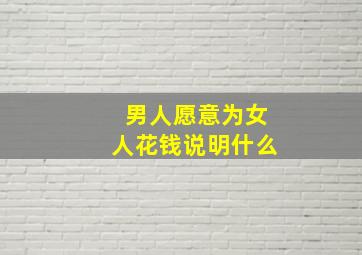 男人愿意为女人花钱说明什么